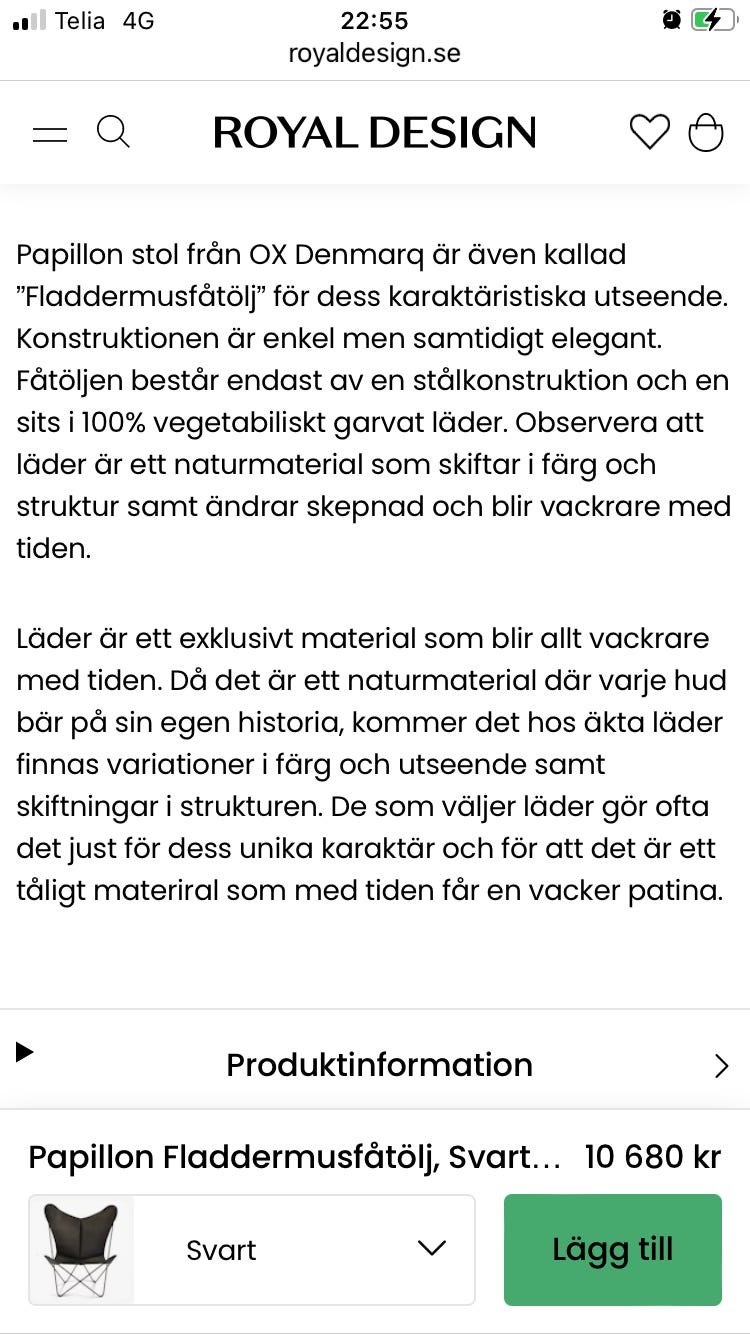 Telia 4G 22:55
royaldesign.se

ROYAL DESIGN

Papillon stol från OX Denmarq är även kallad ”Fladdermusfåtölj” för dess karaktäristiska utseende. Konstruktionen är enkel men samtidigt elegant. Fåtöljen består endast av en stålkonstruktion och en sits i 100% vegetabiliskt garvat läder. Observera att läder är ett naturmaterial som skiftar i färg och struktur samt ändrar skepnad och blir vackrare med tiden.

Läder är ett exklusivt material som blir allt vackrare med tiden. Då det är ett naturmaterial där varje hud bär på sin egen historia, kommer det hos äkta läder finnas variationer i färg och utseende samt skiftningar i strukturen. De som väljer läder gör ofta det just för dess unika karaktär och för att det är ett tåligt materiral som med tiden får en vacker patina.

Produktinformation

Papillon Fladdermusfåtölj, Svart… 10 680 kr

Svart

Lägg till